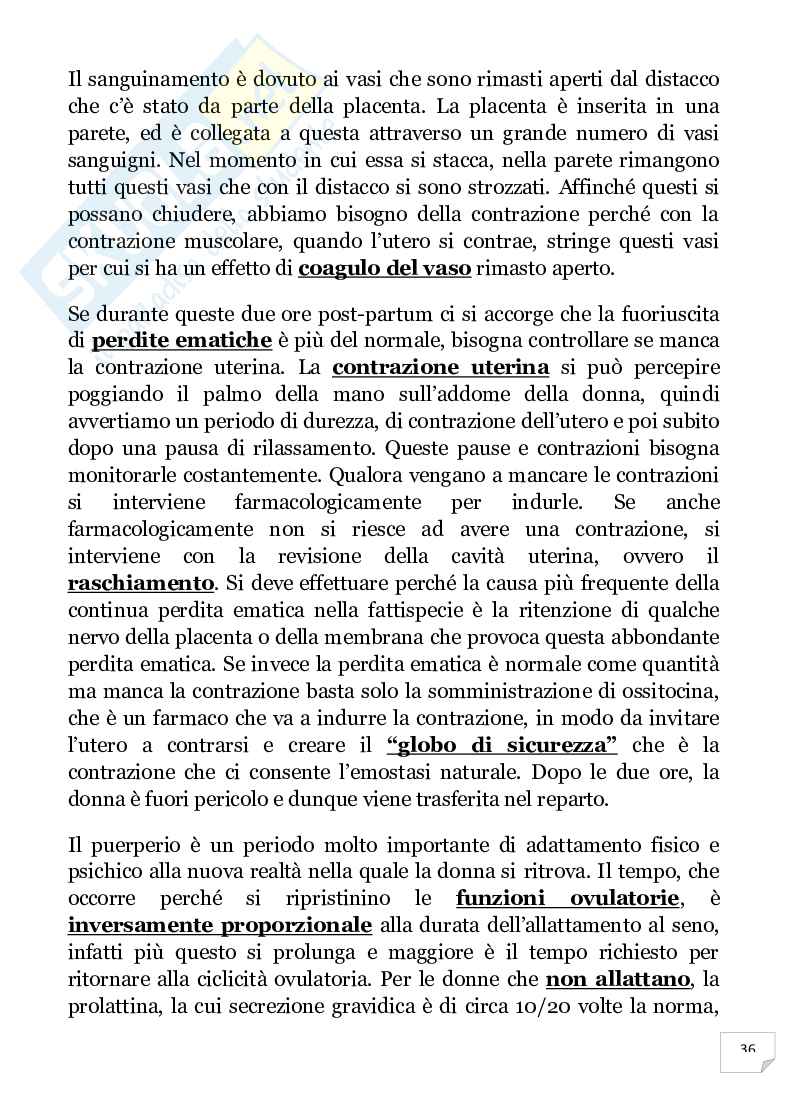 Il sanguinamento è dovuto ai vasi che sono rimasti aperti dal distacco che c'è stato da parte della placenta. La placenta è inserita in una parete, ed è collegata a questa attraverso un grande numero di vasi sanguigni. Nel momento in cui essa si stacca, nella parete rimangono tutti questi vasi che con il distacco si sono strozzati. Affinché questi si possano chiudere, abbiamo bisogno della contrazione perché con la contrazione muscolare, quando l'utero si contrae, stringe questi vasi per cui si ha un effetto di coagulo del vaso rimasto aperto.

Se durante queste due ore post-partum ci si accorge che la fuoriuscita di perdite ematiche è più del normale, bisogna controllare se manca la contrazione uterina. La contrazione uterina si può percepire poggiando il palmo della mano sull'addome della donna, quindi avvertiamo un periodo di durezza, di contrazione dell'utero e poi subito dopo una pausa di rilassamento. Queste pause e contrazioni bisogna monitorarle costantemente. Qualora vengano a mancare le contrazioni si interviene farmacologicamente per indurle. Se anche farmacologicamente non si riesce ad avere una contrazione, si interviene con la revisione della cavità uterina, ovvero il raschiamento. Si deve effettuare perché la causa più frequente della continua perdita ematica nella fattispecie è la ritenzione di qualche nervo della placenta o della membrana che provoca questa abbondante perdita ematica. Se invece la perdita ematica è normale come quantità ma manca la contrazione basta solo la somministrazione di ossitocina, che è un farmaco che va a indurre la contrazione, in modo da invitare l'utero a contrarsi e creare il "globo di sicurezza" che è la contrazione che ci consente l'emostasi naturale. Dopo le due ore, la donna è fuori pericolo e dunque viene trasferita nel reparto.

Il puerperio è un periodo molto importante di adattamento fisico e psichico alla nuova realtà nella quale la donna si ritrova. Il tempo, che occorre perché si ripristinino le funzioni ovulatorie, è inversamente proporzionale alla durata dell'allattamento al seno, infatti più questo si prolunga e maggiore è il tempo richiesto per ritornare alla ciclicità ovulatoria. Per le donne che non allattano, la prolattina, la cui secrezione gravidica è di circa 10/20 volte la norma,

36